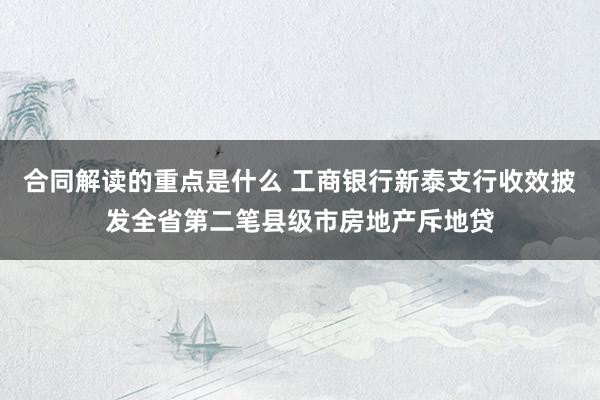 合同解读的重点是什么 工商银行新泰支行收效披发全省第二笔县级市房地产斥地贷